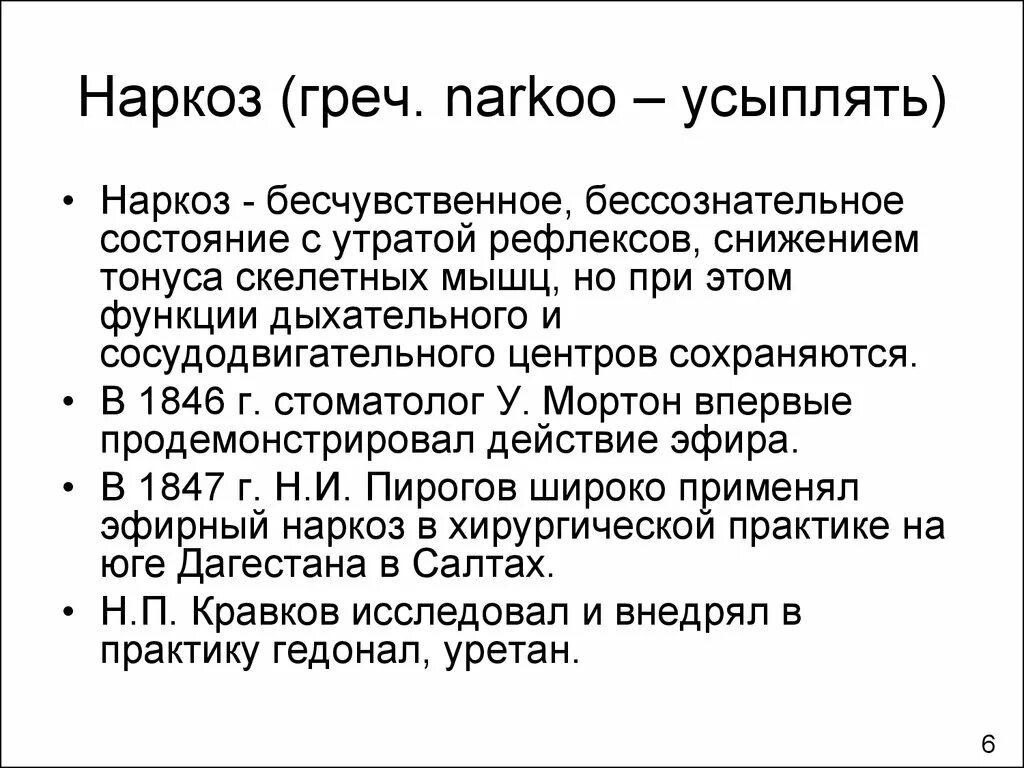 Наркоз (греч. narkoo – усыплять)

• Наркоз - бесчувственное, бессознательное состояние с утратой рефлексов, снижением тонуса скелетных мышц, но при этом функции дыхательного и сосудодвигательного центров сохраняются.
• В 1846 г. стоматолог У. Мортон впервые продемонстрировал действие эфира.
• В 1847 г. Н.И. Пирогов широко применял эфирный наркоз в хирургической практике на юге Дагестана в Салтах.
• Н.П. Кравков исследовал и внедрял в практику гедонал, уретан.

6